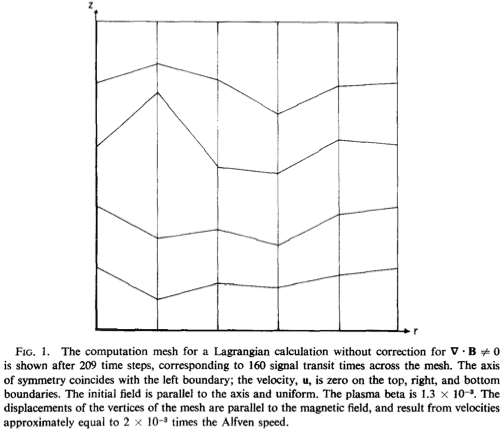 z

r

FIG. 1. The computation mesh for a Lagrangian calculation without correction for $\nabla \cdot \mathbf{B} \neq 0$ is shown after 209 time steps, corresponding to 160 signal transit times across the mesh. The axis of symmetry coincides with the left boundary; the velocity, $\mathbf{u}$, is zero on the top, right, and bottom boundaries. The initial field is parallel to the axis and uniform. The plasma beta is $1.3 \times 10^{-3}$. The displacements of the vertices of the mesh are parallel to the magnetic field, and result from velocities approximately equal to $2 \times 10^{-3}$ times the Alfven speed.